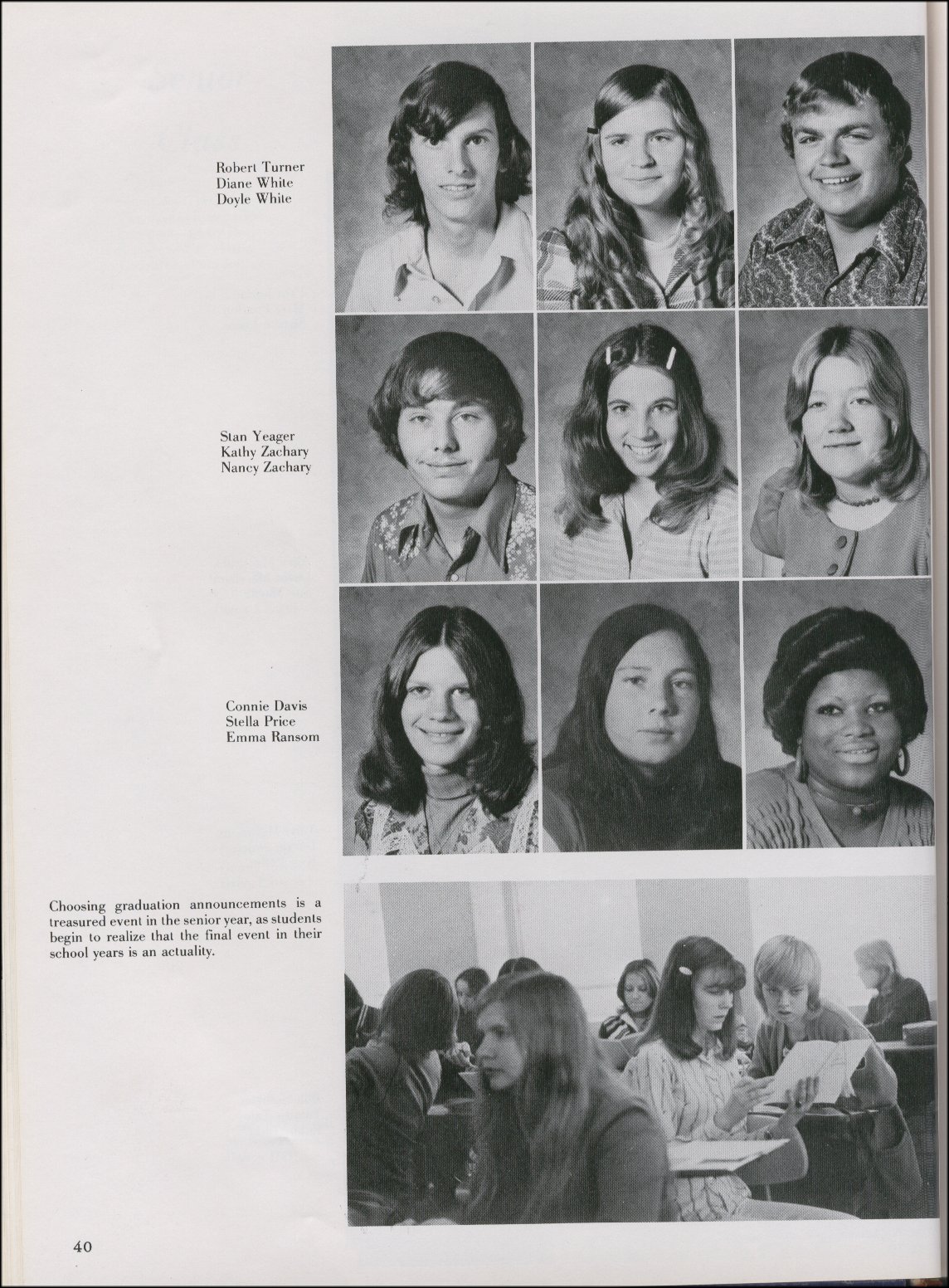 Robert Turner
Diane White
Doyle White

Stan Yeager
Kathy Zachary
Nancy Zachary

Connie Davis
Stella Price
Emma Ransom

Choosing graduation announcements is a treasured event in the senior year, as students begin to realize that the final event in their school years is an actuality.

40